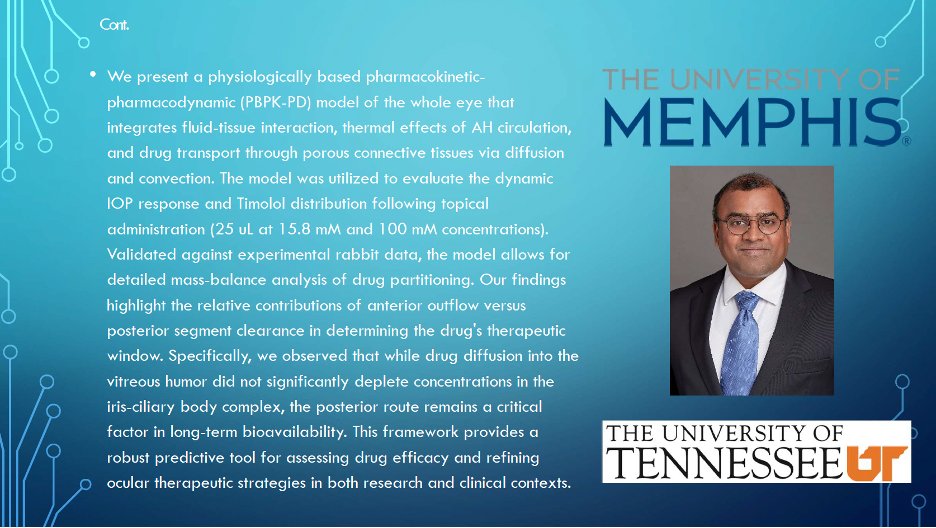 Cont.

• We present a physiologically based pharmacokinetic-pharmacodynamic (PBPK-PD) model of the whole eye that integrates fluid-tissue interaction, thermal effects of AH circulation, and drug transport through porous connective tissues via diffusion and convection. The model was utilized to evaluate the dynamic IOP response and Timolol distribution following topical administration (25 uL at 15.8 mM and 100 mM concentrations). Validated against experimental rabbit data, the model allows for detailed mass-balance analysis of drug partitioning. Our findings highlight the relative contributions of anterior outflow versus posterior segment clearance in determining the drug's therapeutic window. Specifically, we observed that while drug diffusion into the vitreous humor did not significantly deplete concentrations in the iris-ciliary body complex, the posterior route remains a critical factor in long-term bioavailability. This framework provides a robust predictive tool for assessing drug efficacy and refining ocular therapeutic strategies in both research and clinical contexts.

THE UNIVERSITY OF MEMPHIS®

THE UNIVERSITY OF TENNESSEE UT